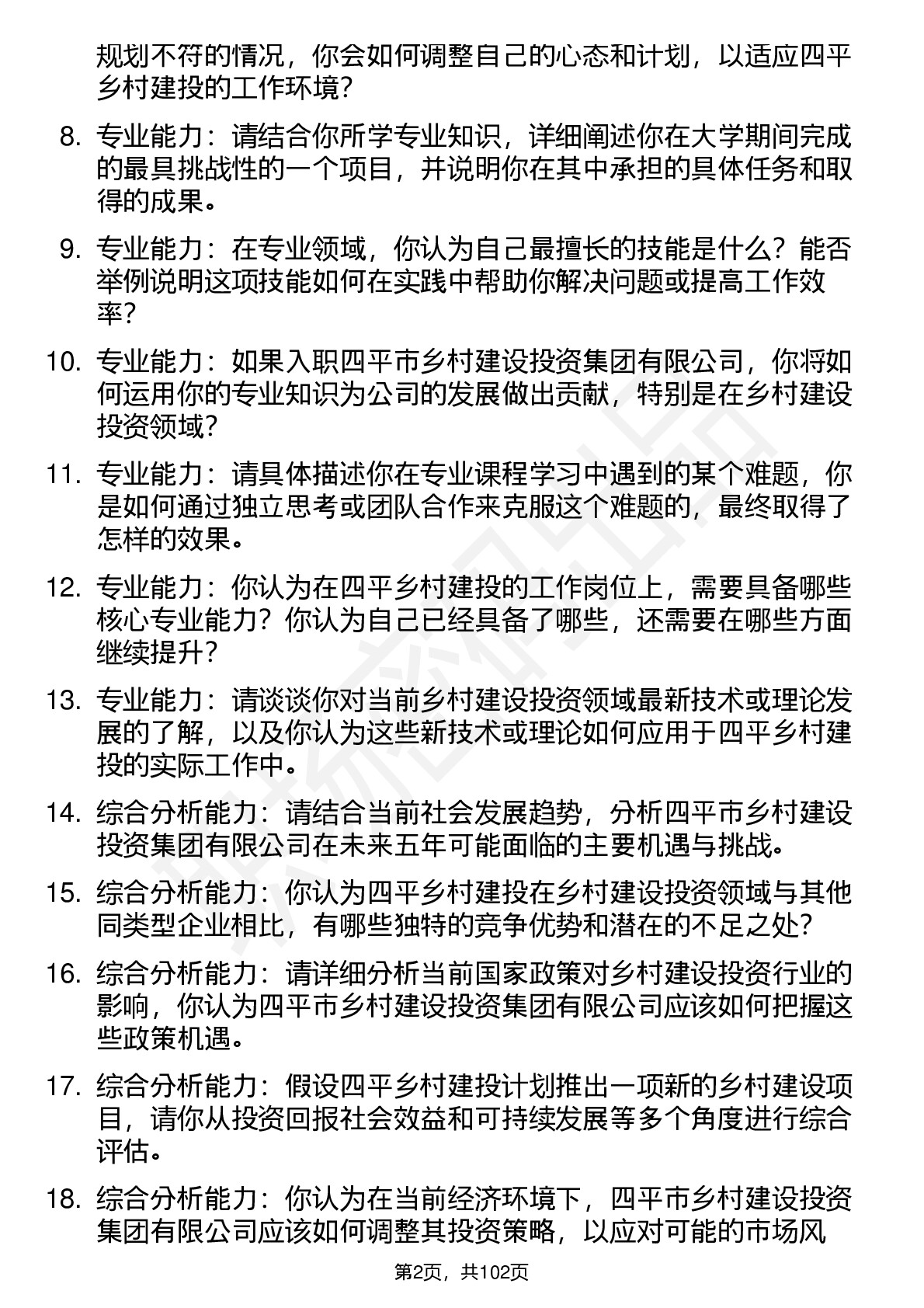 规划不符的情况，你会如何调整自己的心态和计划，以适应四平乡村建投的工作环境？

8. 专业能力：请结合你所学专业知识，详细阐述你在大学期间完成的最具挑战性的一个项目，并说明你在其中承担的具体任务和取得的成果。

9. 专业能力：在专业领域，你认为自己最擅长的技能是什么？能否举例说明这项技能如何在实践中帮助你解决问题或提高工作效率？

10. 专业能力：如果入职四平市乡村建设投资集团有限公司，你将如何运用你的专业知识为公司的发展做出贡献，特别是在乡村建设投资领域？

11. 专业能力：请具体描述你在专业课程学习中遇到的某个难题，你是如何通过独立思考或团队合作来克服这个难题的，最终取得了怎样的效果。

12. 专业能力：你认为在四平乡村建投的工作岗位上，需要具备哪些核心专业能力？你认为自己已经具备了哪些，还需要在哪些方面继续提升？

13. 专业能力：请谈谈你对当前乡村建设投资领域最新技术或理论发展的了解，以及你认为这些新技术或理论如何应用于四平乡村建投的实际工作中。

14. 综合分析能力：请结合当前社会发展趋势，分析四平市乡村建设投资集团有限公司在未来五年可能面临的主要机遇与挑战。

15. 综合分析能力：你认为四平乡村建投在乡村建设投资领域与其他同类型企业相比，有哪些独特的竞争优势和潜在的不足之处？

16. 综合分析能力：请详细分析当前国家政策对乡村建设投资行业的影响，你认为四平市乡村建设投资集团有限公司应该如何把握这些政策机遇。

17. 综合分析能力：假设四平乡村建投计划推出一项新的乡村建设项目，请你从投资回报社会效益和可持续发展等多个角度进行综合评估。

18. 综合分析能力：你认为在当前经济环境下，四平市乡村建设投资集团有限公司应该如何调整其投资策略，以应对可能的市场风

第2页，共102页